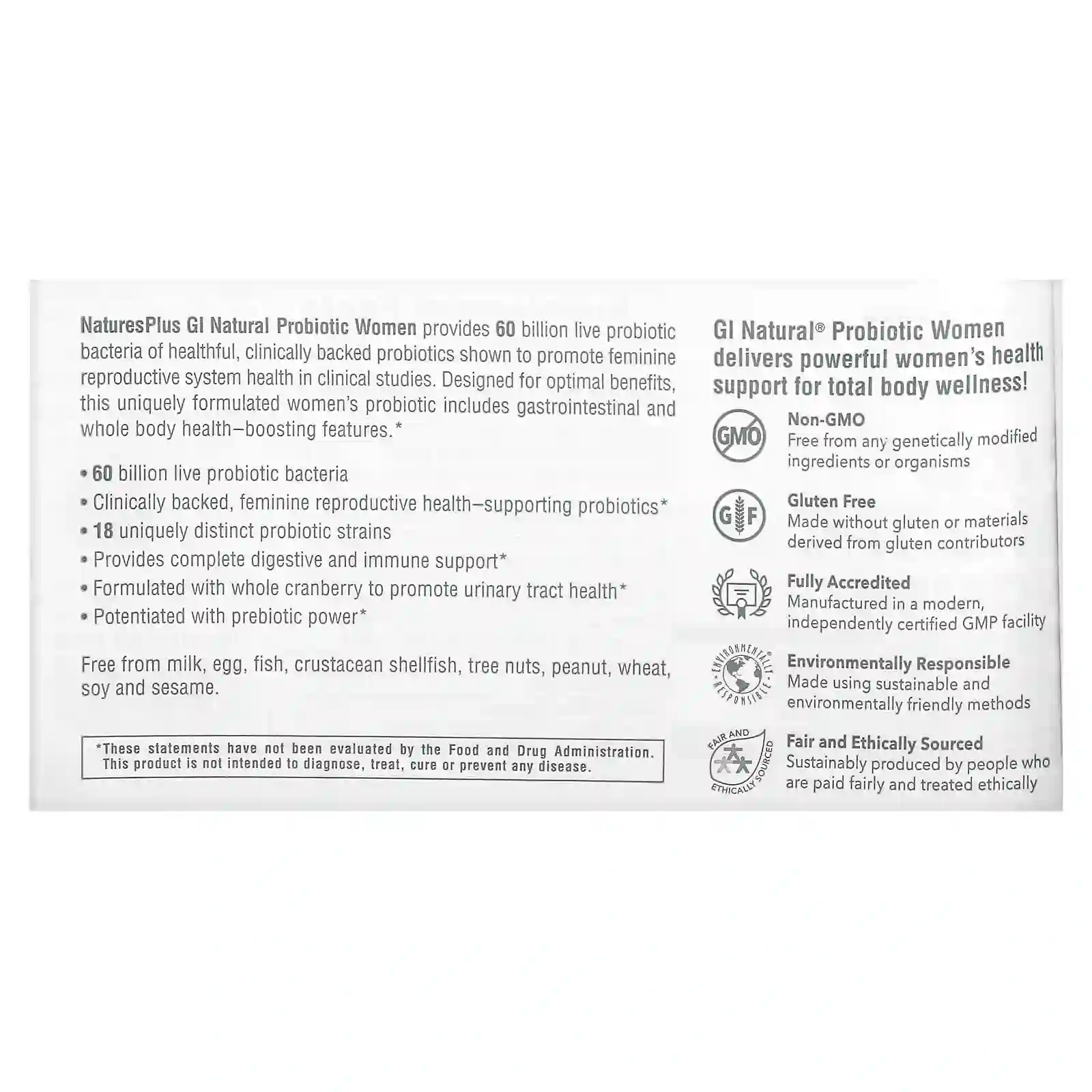 NaturesPlus GI Natural Probiotic Women provides 60 billion live probiotic bacteria of healthful, clinically backed probiotics shown to promote feminine reproductive system health in clinical studies. Designed for optimal benefits, this uniquely formulated women's probiotic includes gastrointestinal and whole body health–boosting features.*

• 60 billion live probiotic bacteria
• Clinically backed, feminine reproductive health–supporting probiotics*
• 18 uniquely distinct probiotic strains
• Provides complete digestive and immune support*
• Formulated with whole cranberry to promote urinary tract health*
• Potentiated with prebiotic power*

Free from milk, egg, fish, crustacean shellfish, tree nuts, peanut, wheat, soy and sesame.

*These statements have not been evaluated by the Food and Drug Administration. This product is not intended to diagnose, treat, cure or prevent any disease.

GI Natural® Probiotic Women delivers powerful women's health support for total body wellness!

GMO
Non-GMO
Free from any genetically modified ingredients or organisms

GF
Gluten Free
Made without gluten or materials derived from gluten contributors

Fully Accredited
Manufactured in a modern, independently certified GMP facility

ENVIRONMENTALLY RESPONSIBLE
Environmentally Responsible
Made using sustainable and environmentally friendly methods

FAIR AND ETHICALLY SOURCED
Fair and Ethically Sourced
Sustainably produced by people who are paid fairly and treated ethically